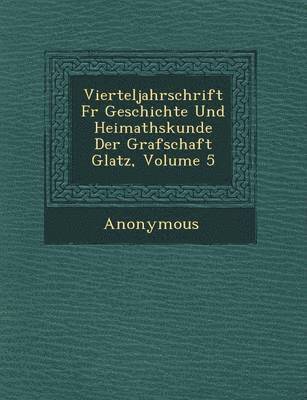 Vierteljahrschrift Fr Geschichte Und Heimathskunde Der Grafschaft Glatz, Volume 5

Anonymous